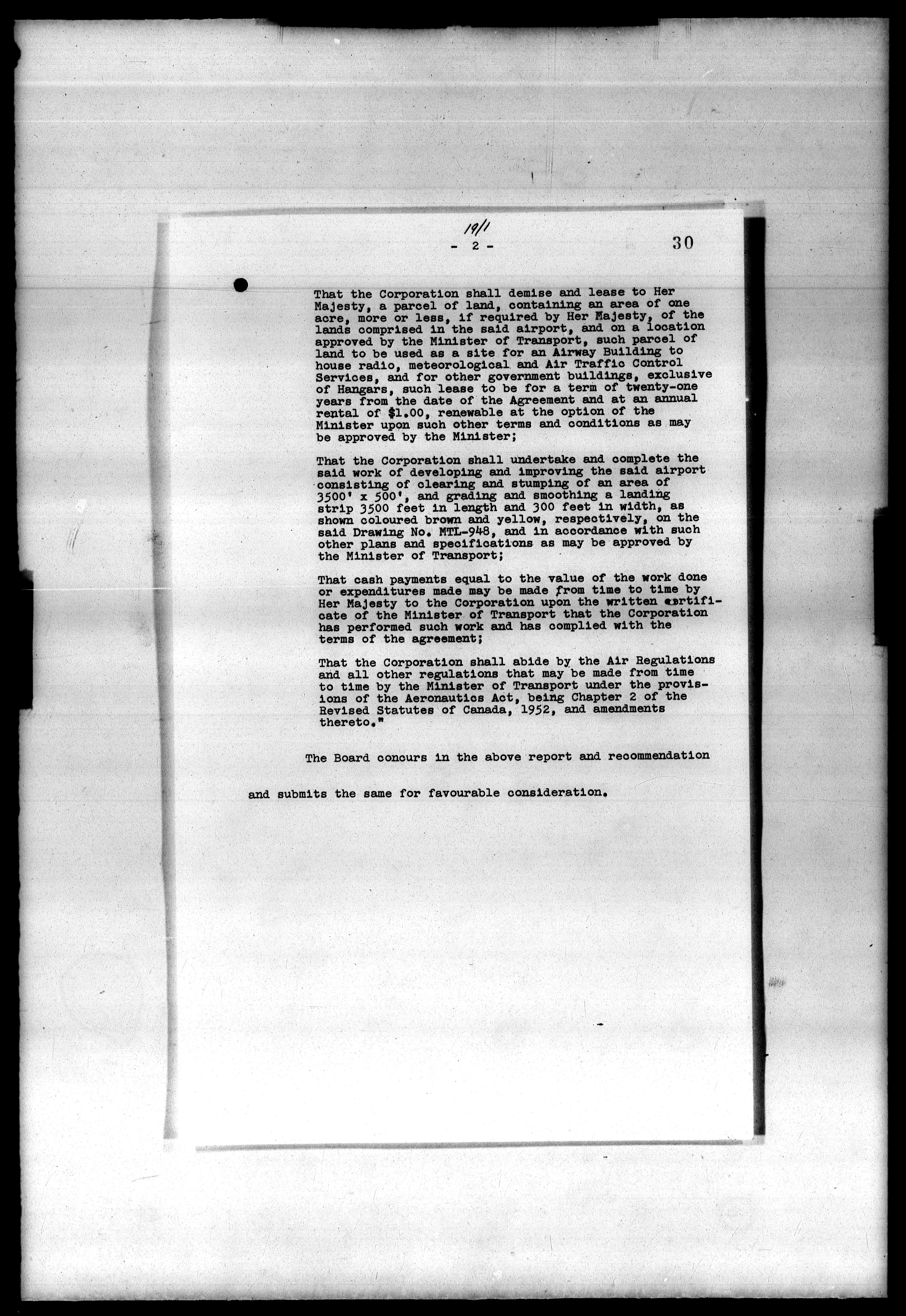 19/1

- 2 -

30

That the Corporation shall demise and lease to Her Majesty, a parcel of land, containing an area of one acre, more or less, if required by Her Majesty, of the lands comprised in the said airport, and on a location approved by the Minister of Transport, such parcel of land to be used as a site for an Airway Building to house radio, meteorological and Air Traffic Control Services, and for other government buildings, exclusive of Hangars, such lease to be for a term of twenty-one years from the date of the Agreement and at an annual rental of $1.00, renewable at the option of the Minister upon such other terms and conditions as may be approved by the Minister;

That the Corporation shall undertake and complete the said work of developing and improving the said airport consisting of clearing and stumping of an area of 3500' x 500', and grading and smoothing a landing strip 3500 feet in length and 300 feet in width, as shown coloured brown and yellow, respectively, on the said Drawing No. MTL-948, and in accordance with such other plans and specifications as may be approved by the Minister of Transport;

That cash payments equal to the value of the work done or expenditures made may be made from time to time by Her Majesty to the Corporation upon the written certificate of the Minister of Transport that the Corporation has performed such work and has complied with the terms of the agreement;

That the Corporation shall abide by the Air Regulations and all other regulations that may be made from time to time by the Minister of Transport under the provisions of the Aeronautics Act, being Chapter 2 of the Revised Statutes of Canada, 1952, and amendments thereto."

The Board concurs in the above report and recommendation

and submits the same for favourable consideration.